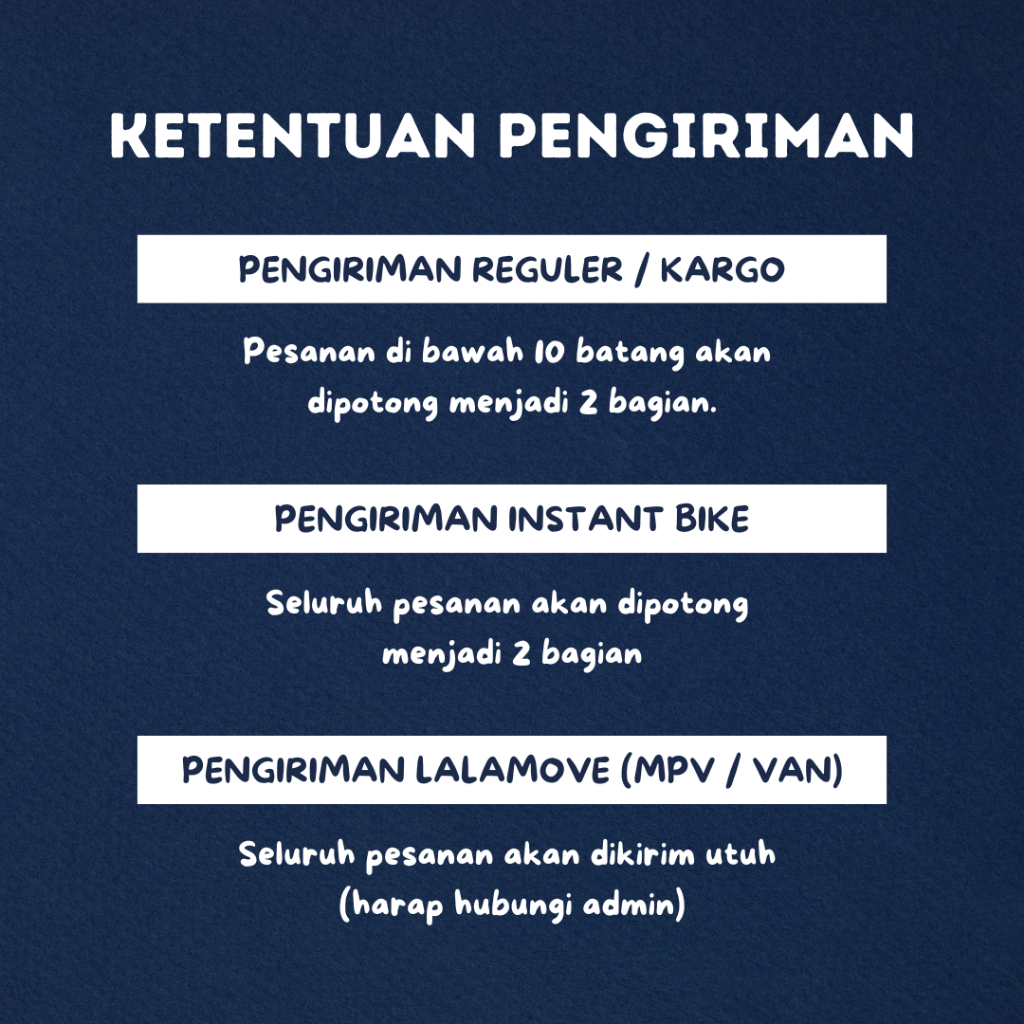 KETENTUAN PENGIRIMAN

PENGIRIMAN REGULER / KARGO

Pesanan di bawah 10 batang akan dipotong menjadi 2 bagian.

PENGIRIMAN INSTANT BIKE

Seluruh pesanan akan dipotong menjadi 2 bagian

PENGIRIMAN LALAMOVE (MPV / VAN)

Seluruh pesanan akan dikirim utuh (harap hubungi admin)